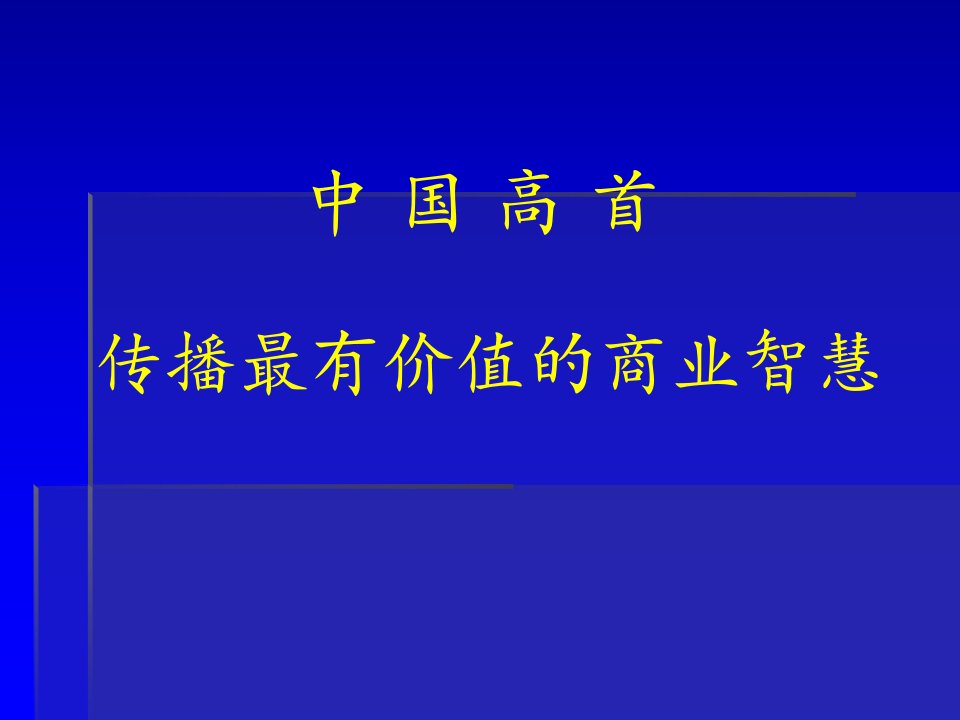 中 国 高 首

传播最有价值的商业智慧